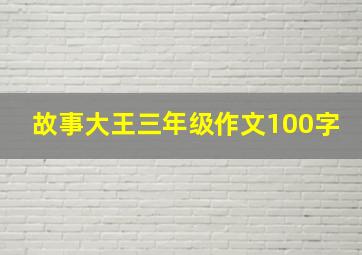 故事大王三年级作文100字